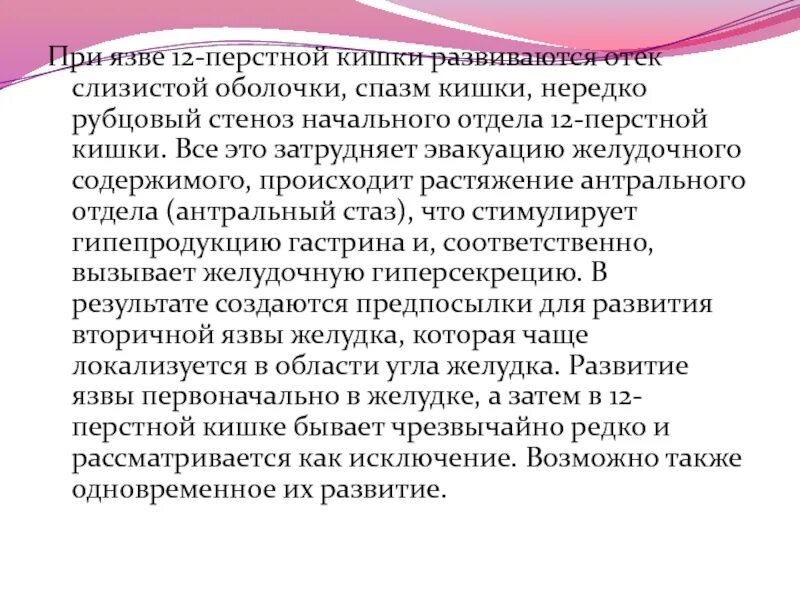 При язве 12-перстной кишки развиваются отек слизистой оболочки, спазм кишки, нередко рубцовый стеноз начального отдела 12-перстной кишки. Все это затрудняет эвакуацию желудочного содержимого, происходит растяжение антрального отдела (антральный стаз), что стимулирует гипепродукцию гастрина и, соответственно, вызывает желудочную гиперсекрецию. В результате создаются предпосылки для развития вторичной язвы желудка, которая чаще локализуется в области угла желудка. Развитие язвы первоначально в желудке, а затем в 12-перстной кишке бывает чрезвычайно редко и рассматривается как исключение. Возможно также одновременное их развитие.